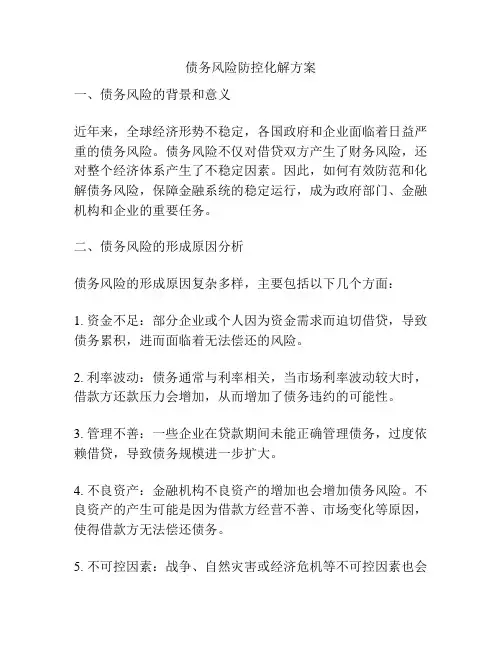 债务风险防控化解方案

一、债务风险的背景和意义

近年来，全球经济形势不稳定，各国政府和企业面临着日益严重的债务风险。债务风险不仅对借贷双方产生了财务风险，还对整个经济体系产生了不稳定因素。因此，如何有效防范和化解债务风险，保障金融系统的稳定运行，成为政府部门、金融机构和企业的重要任务。

二、债务风险的形成原因分析

债务风险的形成原因复杂多样，主要包括以下几个方面：

1. 资金不足：部分企业或个人因为资金需求而迫切借贷，导致债务累积，进而面临着无法偿还的风险。

2. 利率波动：债务通常与利率相关，当市场利率波动较大时，借款方还款压力会增加，从而增加了债务违约的可能性。

3. 管理不善：一些企业在贷款期间未能正确管理债务，过度依赖借贷，导致债务规模进一步扩大。

4. 不良资产：金融机构不良资产的增加也会增加债务风险。不良资产的产生可能是因为借款方经营不善、市场变化等原因，使得借款方无法偿还债务。

5. 不可控因素：战争、自然灾害或经济危机等不可控因素也会